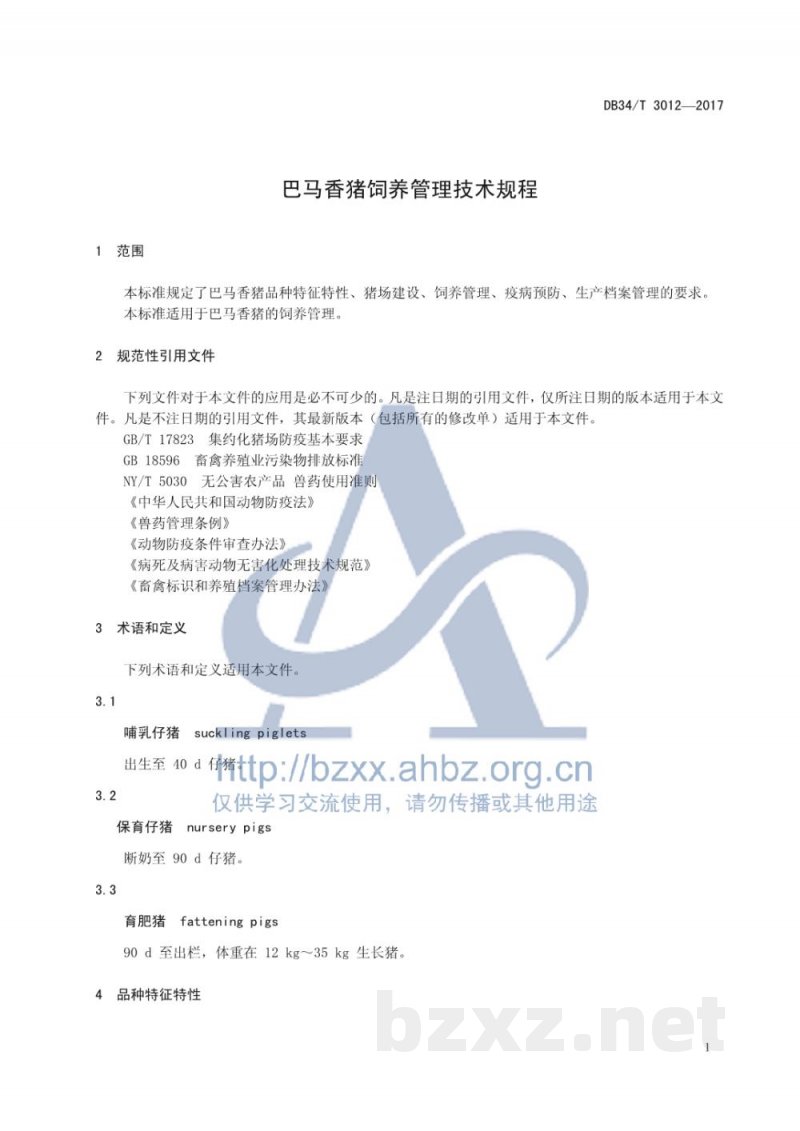 DB34/T 3012—2017

巴马香猪饲养管理技术规程

1 范围

本标准规定了巴马香猪品种特征特性、猪场建设、饲养管理、疫病预防、生产档案管理的要求。
本标准适用于巴马香猪的饲养管理。

2 规范性引用文件

下列文件对于本文件的应用是必不可少的。凡是注日期的引用文件，仅所注日期的版本适用于本文件。凡是不注日期的引用文件，其最新版本（包括所有的修改单）适用于本文件。
GB/T 17823 集约化猪场防疫基本要求
GB 18596 畜禽养殖业污染物排放标准
NY/T 5030 无公害农产品 兽药使用准则
《中华人民共和国动物防疫法》
《兽药管理条例》
《动物防疫条件审查办法》
《病死及病害动物无害化处理技术规范》
《畜禽标识和养殖档案管理办法》

3 术语和定义

下列术语和定义适用本文件。

3.1
哺乳仔猪 suckling piglets
出生至 40 d 仔猪。

http://bzxx.ahbz.org.cn
仅供学习交流使用，请勿传播或其他用途

3.2
保育仔猪 nursery pigs
断奶至 90 d 仔猪。

3.3
育肥猪 fattening pigs
90 d 至出栏，体重在 12 kg～35 kg 生长猪。

4 品种特征特性

bzxz.net

1